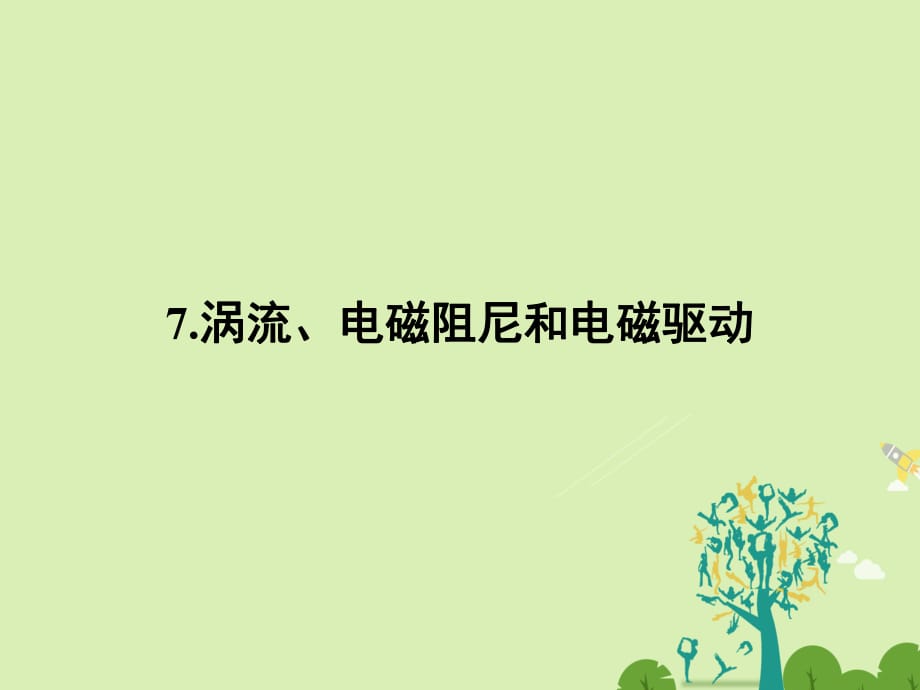 7.涡流、电磁阻尼和电磁驱动